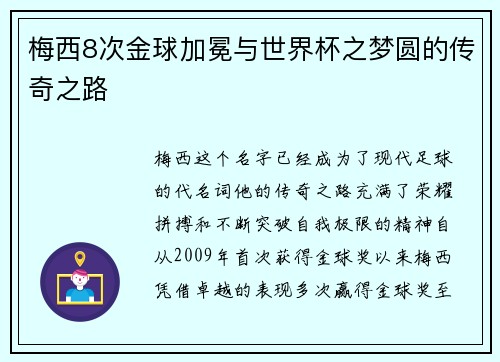 梅西8次金球加冕与世界杯之梦圆的传奇之路

梅西这个名字已经成为了现代足球的代名词他的传奇之路充满了荣耀拼搏和不断突破自我极限的精神自从2009年首次获得金球奖以来梅西凭借卓越的表现多次赢得金球奖至